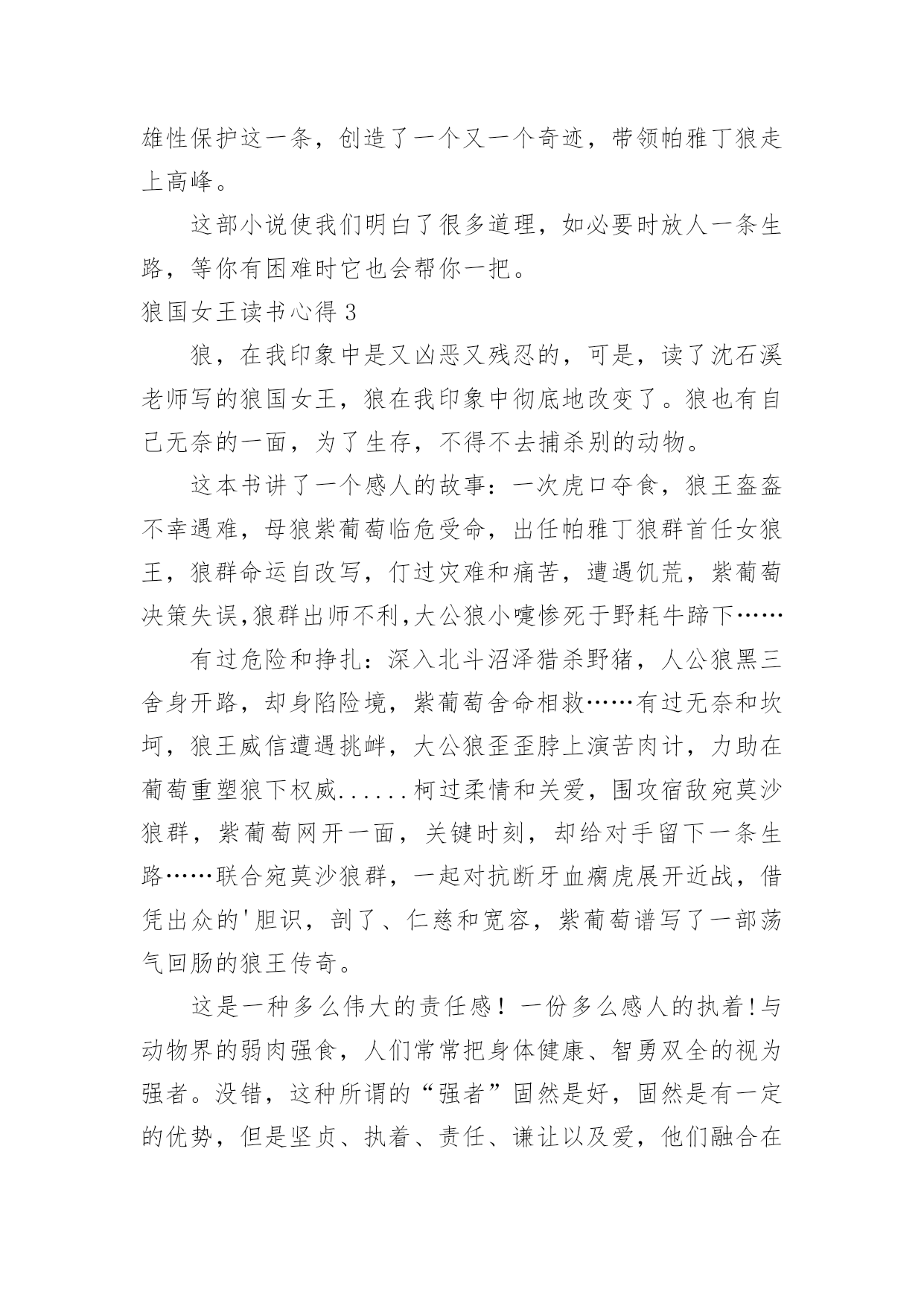 雄性保护这一条，创造了一个又一个奇迹，带领帕雅丁狼走上高峰。

这部小说使我们明白了很多道理，如必要时放人一条生路，等你有困难时它也会帮你一把。

狼国女王读书心得 3

狼，在我印象中是又凶恶又残忍的，可是，读了沈石溪老师写的狼国女王，狼在我印象中彻底地改变了。狼也有自己无奈的一面，为了生存，不得不去捕杀别的动物。

这本书讲了一个感人的故事：一次虎口夺食，狼王盔盔不幸遇难，母狼紫葡萄临危受命，出任帕雅丁狼群首任女狼王，狼群命运自改写，仃过灾难和痛苦，遭遇饥荒，紫葡萄决策失误,狼群出师不利,大公狼小嚏惨死于野耗牛蹄下……

有过危险和挣扎：深入北斗沼泽猎杀野猪，人公狼黑三舍身开路，却身陷险境，紫葡萄舍命相救……有过无奈和坎坷，狼王威信遭遇挑衅，大公狼歪歪脖上演苦肉计，力助在葡萄重塑狼下权威......柯过柔情和关爱，围攻宿敌宛莫沙狼群，紫葡萄网开一面，关键时刻，却给对手留下一条生路……联合宛莫沙狼群，一起对抗断牙血瘸虎展开近战，借凭出众的'胆识，剖了、仁慈和宽容，紫葡萄谱写了一部荡气回肠的狼王传奇。

这是一种多么伟大的责任感！一份多么感人的执着!与动物界的弱肉强食，人们常常把身体健康、智勇双全的视为强者。没错，这种所谓的“强者”固然是好，固然是有一定的优势，但是坚贞、执着、责任、谦让以及爱，他们融合在